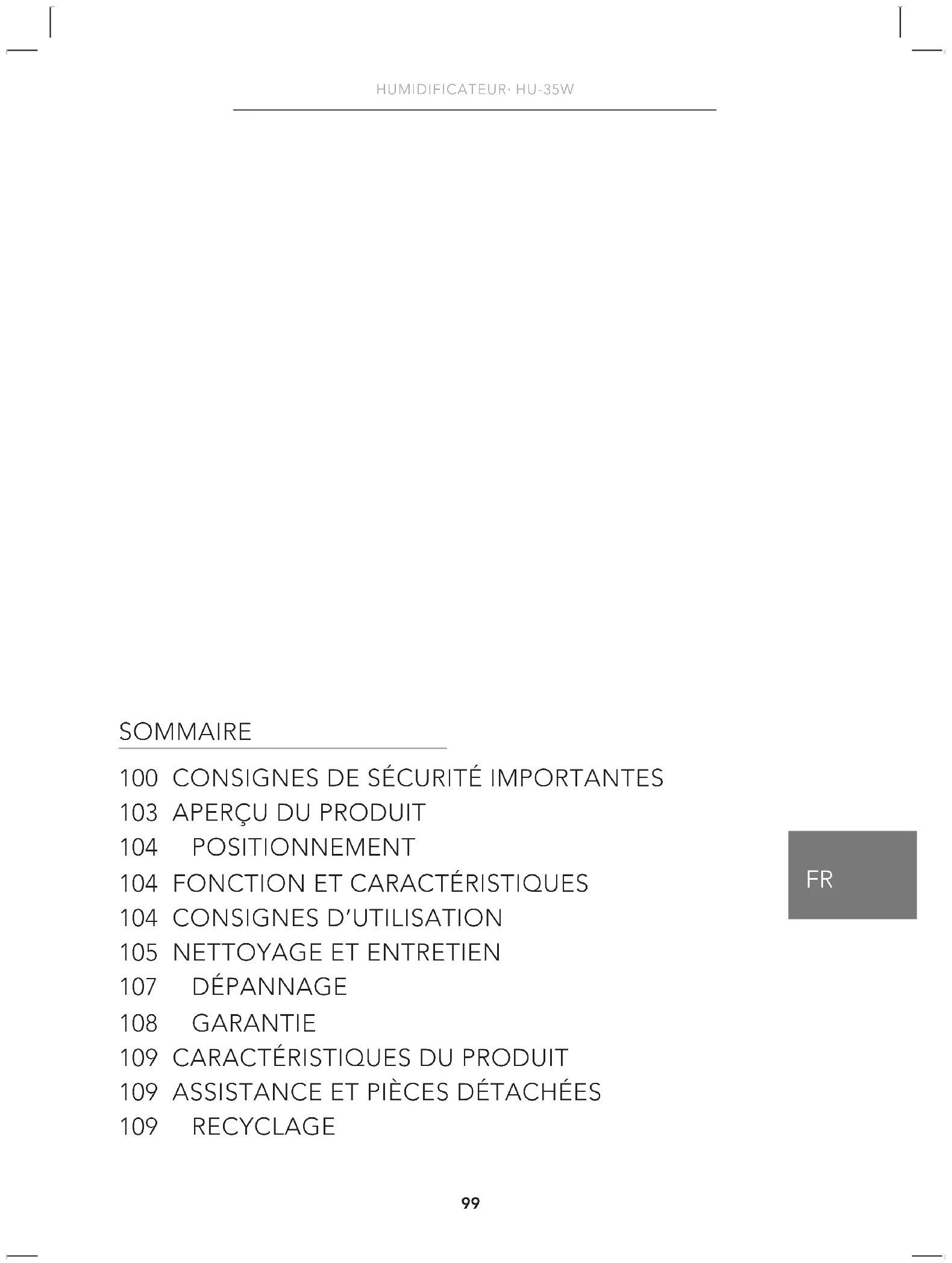 HUMIDIFICATEUR· HU-35W

SOMMAIRE

100 CONSIGNES DE SÉCURITÉ IMPORTANTES
103 APERÇU DU PRODUIT
104 POSITIONNEMENT
104 FONCTION ET CARACTÉRISTIQUES
104 CONSIGNES D'UTILISATION
105 NETTOYAGE ET ENTRETIEN
107 DÉPANNAGE
108 GARANTIE
109 CARACTÉRISTIQUES DU PRODUIT
109 ASSISTANCE ET PIÈCES DÉTACHÉES
109 RECYCLAGE

FR

99